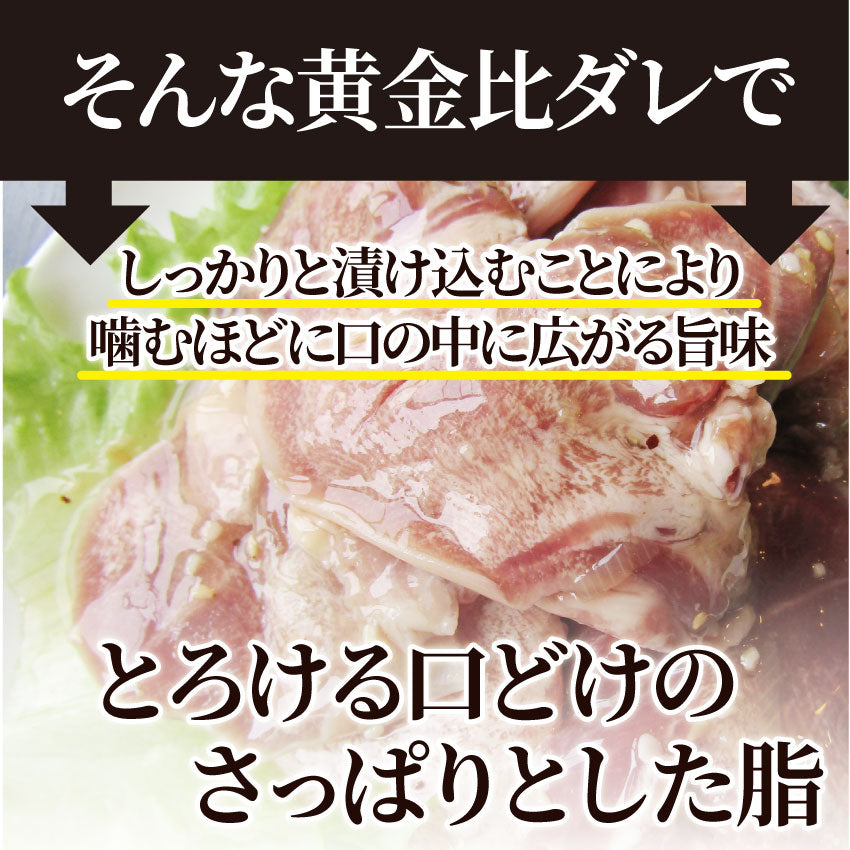 そんな黄金比ダレで

しっかりと漬け込むことにより
噛むほどに口の中に広がる旨味

とろける口どけの
さっぱりとした脂